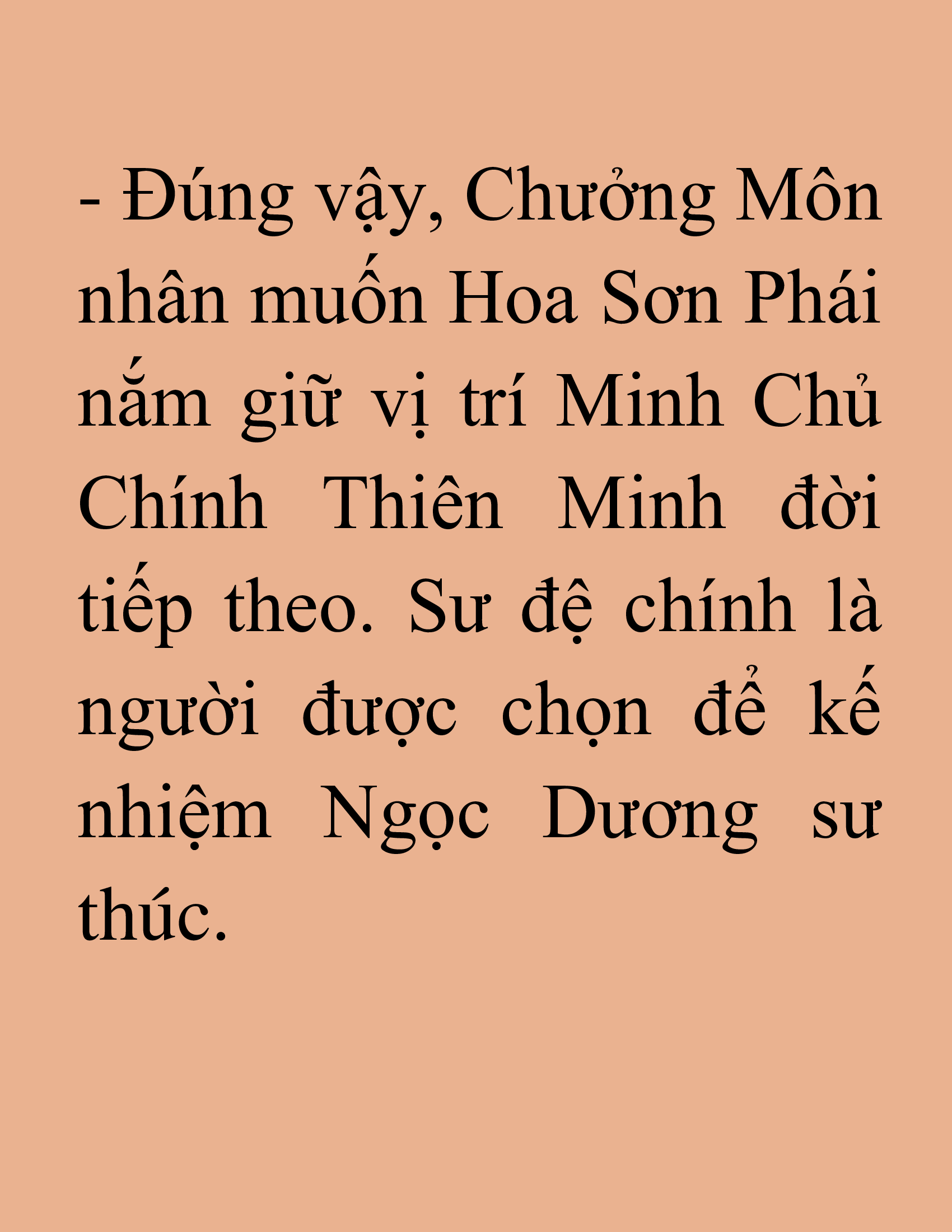 - Đúng vậy, Chưởng Môn nhân muốn Hoa Sơn Phái nắm giữ vị trí Minh Chủ Chính Thiên Minh đời tiếp theo. Sư đệ chính là người được chọn để kế nhiệm Ngọc Dương sư thúc.